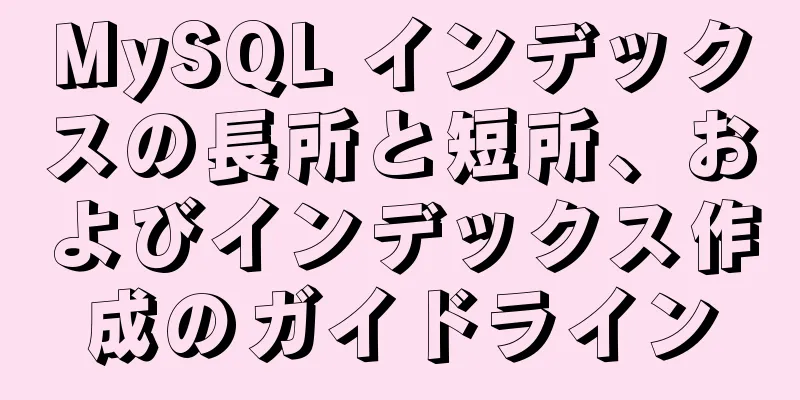 MySQL インデックスの長所と短所、およびインデックス作成のガイドライン